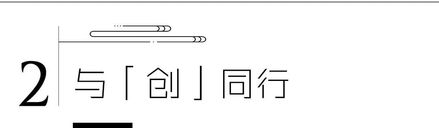 2 与「创」同行